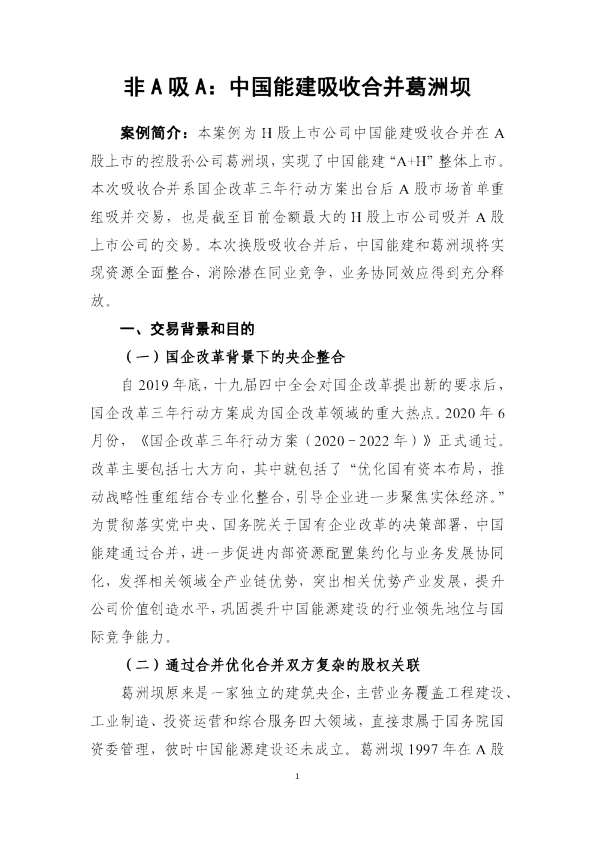 非 A 吸 A：中国能建吸收合并葛洲坝

案例简介：本案例为 H 股上市公司中国能建吸收合并在 A 股上市的控股孙公司葛洲坝，实现了中国能建“A+H”整体上市。本次吸收合并系国企改革三年行动方案出台后 A 股市场首单重组吸并交易，也是截至目前金额最大的 H 股上市公司吸并 A 股上市公司的交易。本次换股吸收合并后，中国能建和葛洲坝将实现资源全面整合，消除潜在同业竞争，业务协同效应得到充分释放。

一、交易背景和目的

（一）国企改革背景下的央企整合

自 2019 年底，十九届四中全会对国企改革提出新的要求后，国企改革三年行动方案成为国企改革领域的重大热点。2020 年 6 月份，《国企改革三年行动方案（2020－2022 年）》正式通过。改革主要包括七大方向，其中就包括了“优化国有资本布局，推动战略性重组结合专业化整合，引导企业进一步聚焦实体经济。”为贯彻落实党中央、国务院关于国有企业改革的决策部署，中国能建通过合并，进一步促进内部资源配置集约化与业务发展协同化，发挥相关领域全产业链优势，突出相关优势产业发展，提升公司价值创造水平，巩固提升中国能源建设的行业领先地位与国际竞争能力。

（二）通过合并优化合并双方复杂的股权关联

葛洲坝原来是一家独立的建筑央企，主营业务覆盖工程建设、工业制造、投资运营和综合服务四大领域，直接隶属于国务院国资委管理，彼时中国能源建设还未成立。葛洲坝 1997 年在 A 股

1